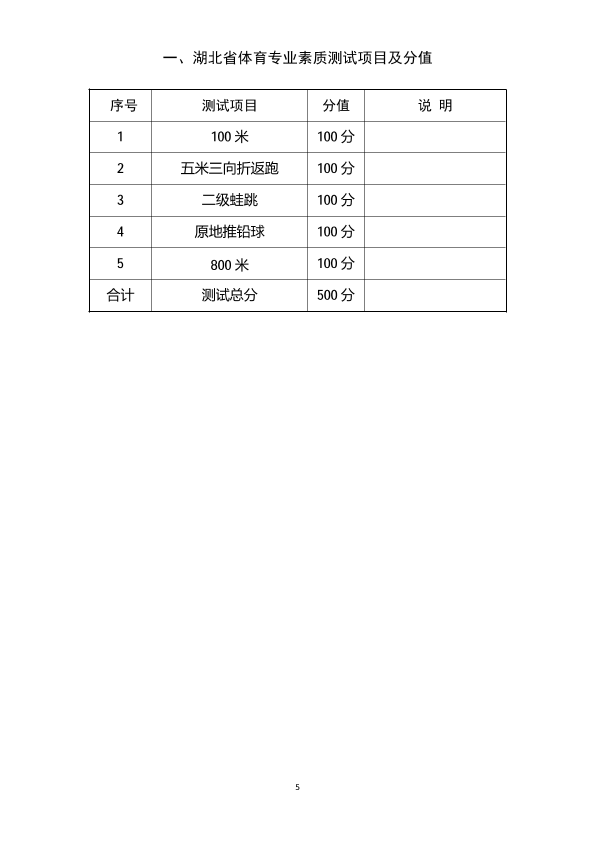 一、湖北省体育专业素质测试项目及分值

| 序号 | 测试项目 | 分值 | 说 明 |
|---|---|---|---|
| 1 | 100 米 | 100 分 | |
| 2 | 五米三向折返跑 | 100 分 | |
| 3 | 二级蛙跳 | 100 分 | |
| 4 | 原地推铅球 | 100 分 | |
| 5 | 800 米 | 100 分 | |
| 合计 | 测试总分 | 500 分 | |

5